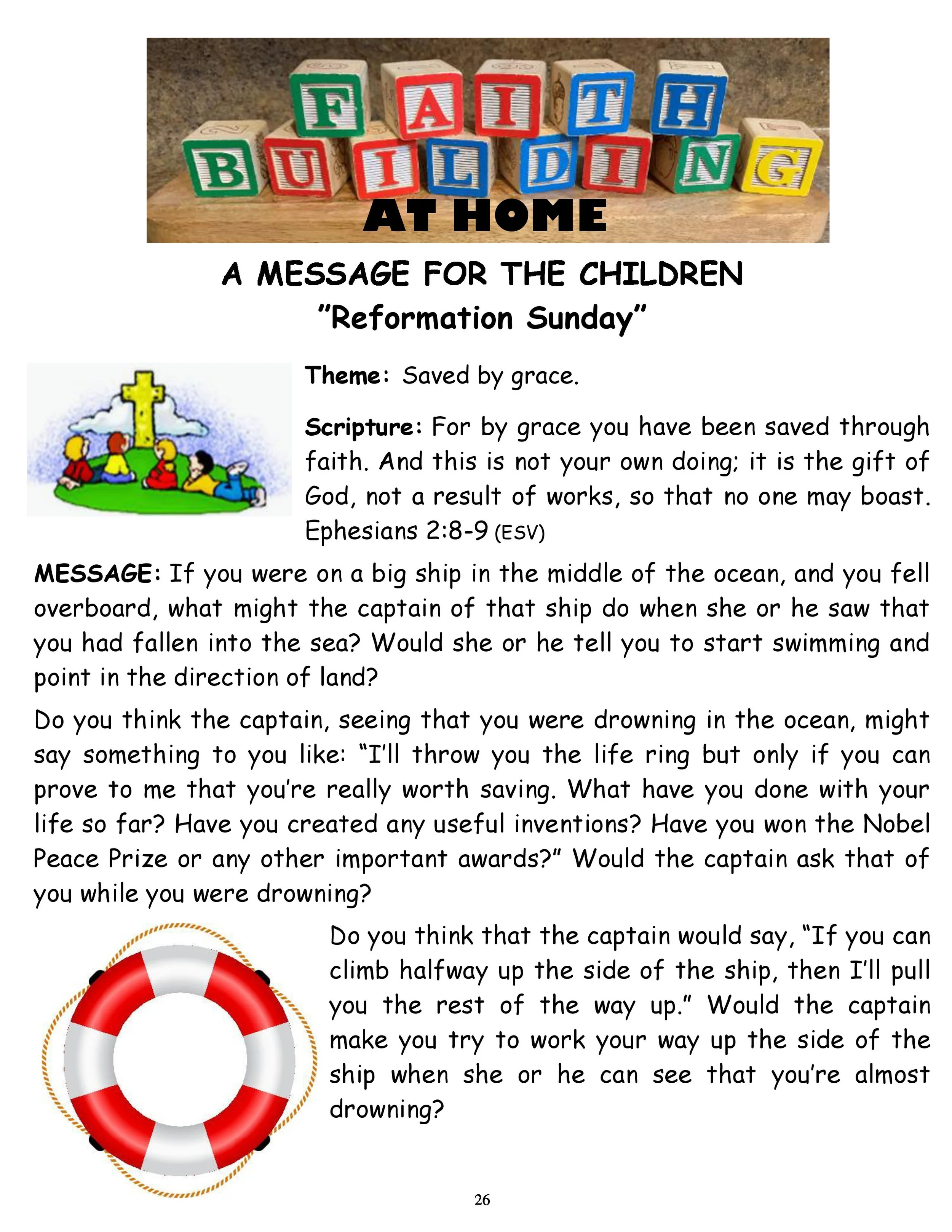 FAITH
BUILDING
AT HOME

A MESSAGE FOR THE CHILDREN
"Reformation Sunday"

Theme: Saved by grace.

Scripture: For by grace you have been saved through faith. And this is not your own doing; it is the gift of God, not a result of works, so that no one may boast. Ephesians 2:8-9 (ESV)

MESSAGE: If you were on a big ship in the middle of the ocean, and you fell overboard, what might the captain of that ship do when she or he saw that you had fallen into the sea? Would she or he tell you to start swimming and point in the direction of land?

Do you think the captain, seeing that you were drowning in the ocean, might say something to you like: "I'll throw you the life ring but only if you can prove to me that you're really worth saving. What have you done with your life so far? Have you created any useful inventions? Have you won the Nobel Peace Prize or any other important awards?" Would the captain ask that of you while you were drowning?

Do you think that the captain would say, "If you can climb halfway up the side of the ship, then I'll pull you the rest of the way up." Would the captain make you try to work your way up the side of the ship when she or he can see that you're almost drowning?

26